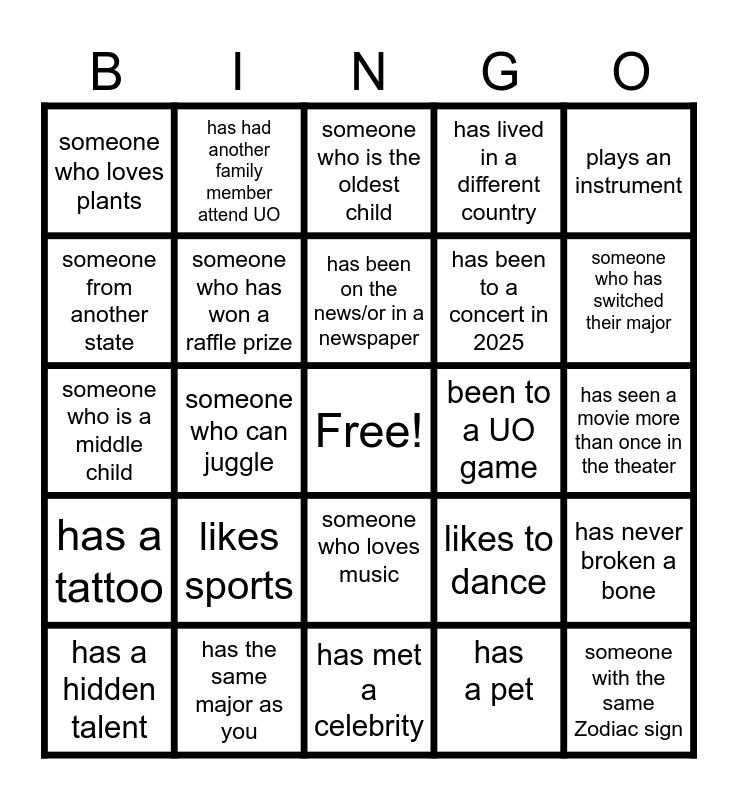 | B | I | N | G | O |
|---|---|---|---|---|
| someone who loves plants | has had another family member attend UO | someone who is the oldest child | has lived in a different country | plays an instrument |
| someone from another state | someone who has won a raffle prize | has been on the news/or in a newspaper | has been to a concert in 2025 | someone who has switched their major |
| someone who is a middle child | someone who can juggle | Free! | been to a UO game | has seen a movie more than once in the theater |
| has a tattoo | likes sports | someone who loves music | likes to dance | has never broken a bone |
| has a hidden talent | has the same major as you | has met a celebrity | has a pet | someone with the same Zodiac sign |